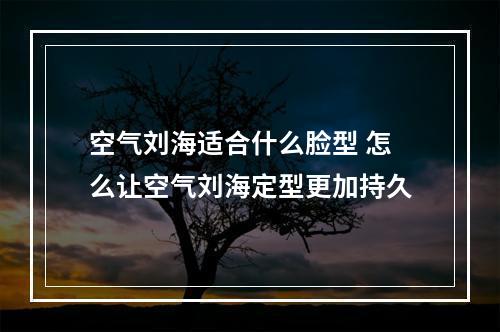 空气刘海适合什么脸型 怎么让空气刘海定型更加持久